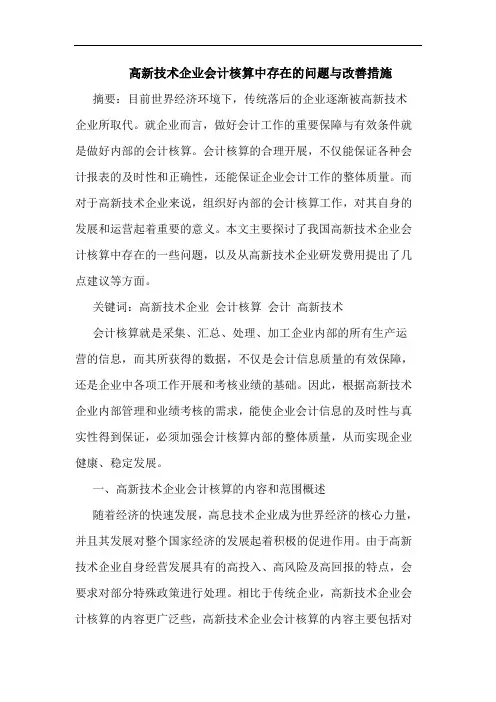 高新技术企业会计核算中存在的问题与改善措施

摘要：目前世界经济环境下，传统落后的企业逐渐被高新技术企业所取代。就企业而言，做好会计工作的重要保障与有效条件就是做好内部的会计核算。会计核算的合理开展，不仅能保证各种会计报表的及时性和正确性，还能保证企业会计工作的整体质量。而对于高新技术企业来说，组织好内部的会计核算工作，对其自身的发展和运营起着重要的意义。本文主要探讨了我国高新技术企业会计核算中存在的一些问题，以及从高新技术企业研发费用提出了几点建议等方面。

关键词：高新技术企业 会计核算 会计 高新技术

会计核算就是采集、汇总、处理、加工企业内部的所有生产运营的信息，而其所获得的数据，不仅是会计信息质量的有效保障，还是企业中各项工作开展和考核业绩的基础。因此，根据高新技术企业内部管理和业绩考核的需求，能使企业会计信息的及时性与真实性得到保证，必须加强会计核算内部的整体质量，从而实现企业健康、稳定发展。

一、高新技术企业会计核算的内容和范围概述

随着经济的快速发展，高息技术企业成为世界经济的核心力量，并且其发展对整个国家经济的发展起着积极的促进作用。由于高新技术企业自身经营发展具有的高投入、高风险及高回报的特点，会要求对部分特殊政策进行处理。相比于传统企业，高新技术企业会计核算的内容更广泛些，高新技术企业会计核算的内容主要包括对